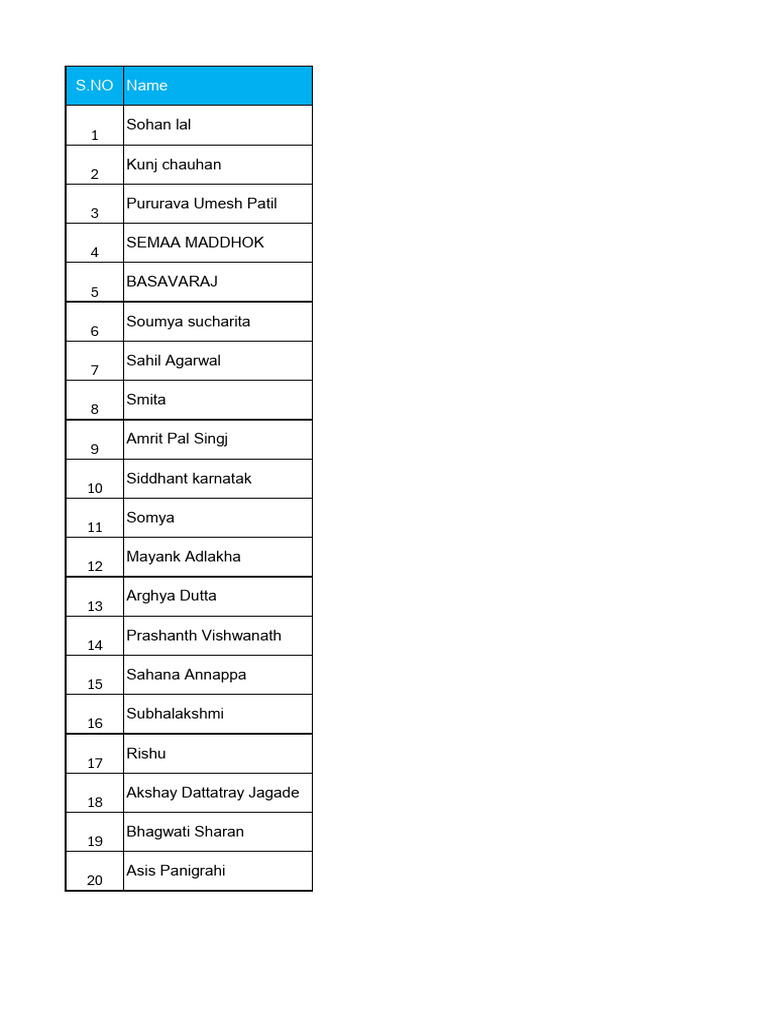 | S.NO | Name |
|---|---|
| 1 | Sohan lal |
| 2 | Kunj chauhan |
| 3 | Pururava Umesh Patil |
| 4 | SEMAA MADDHOK |
| 5 | BASAVARAJ |
| 6 | Soumya sucharita |
| 7 | Sahil Agarwal |
| 8 | Smita |
| 9 | Amrit Pal Singj |
| 10 | Siddhant karnatak |
| 11 | Somya |
| 12 | Mayank Adlakha |
| 13 | Arghya Dutta |
| 14 | Prashanth Vishwanath |
| 15 | Sahana Annappa |
| 16 | Subhalakshmi |
| 17 | Rishu |
| 18 | Akshay Dattatray Jagade |
| 19 | Bhagwati Sharan |
| 20 | Asis Panigrahi |